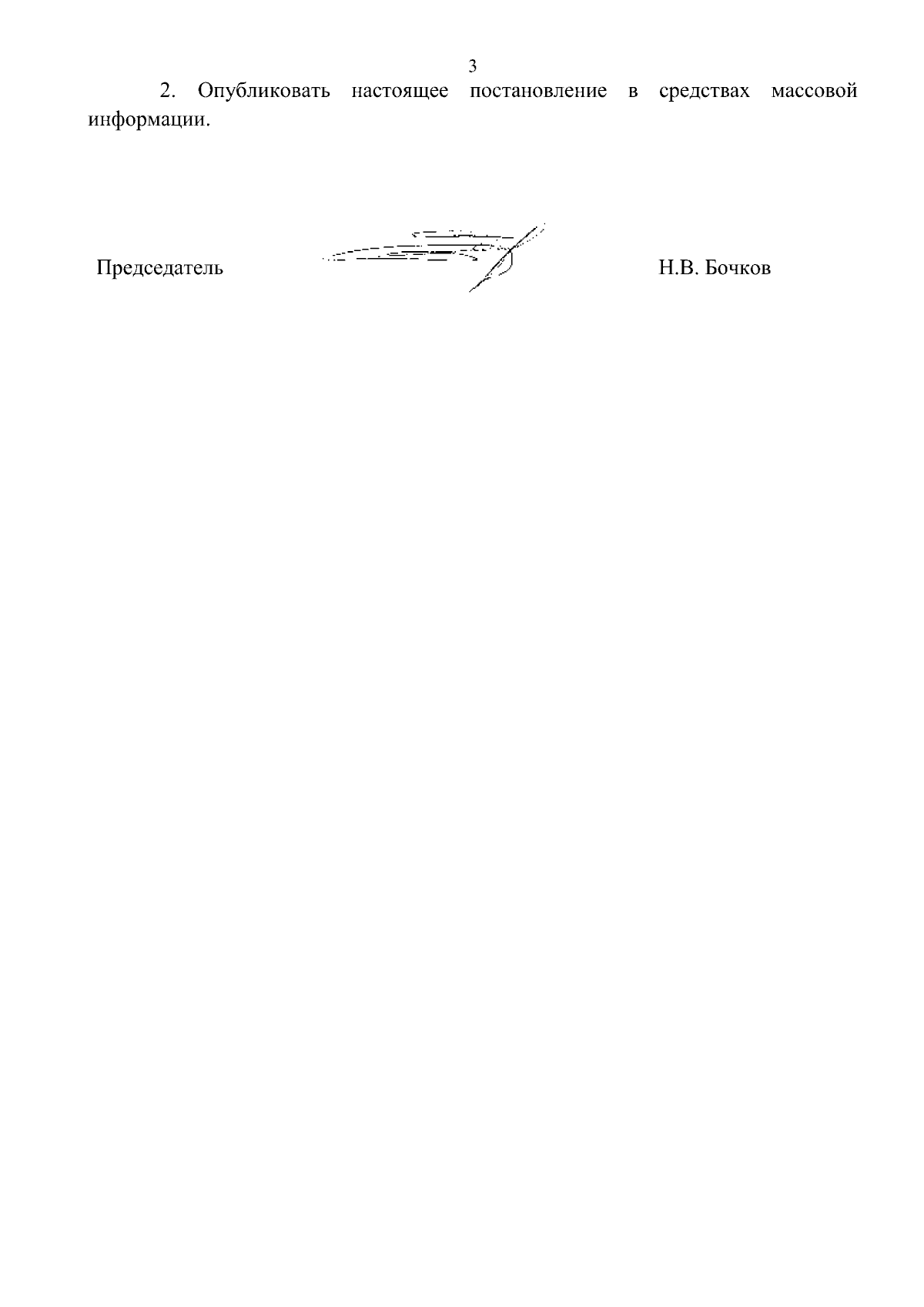 3

2. Опубликовать настоящее постановление в средствах массовой информации.

Председатель Н.В. Бочков